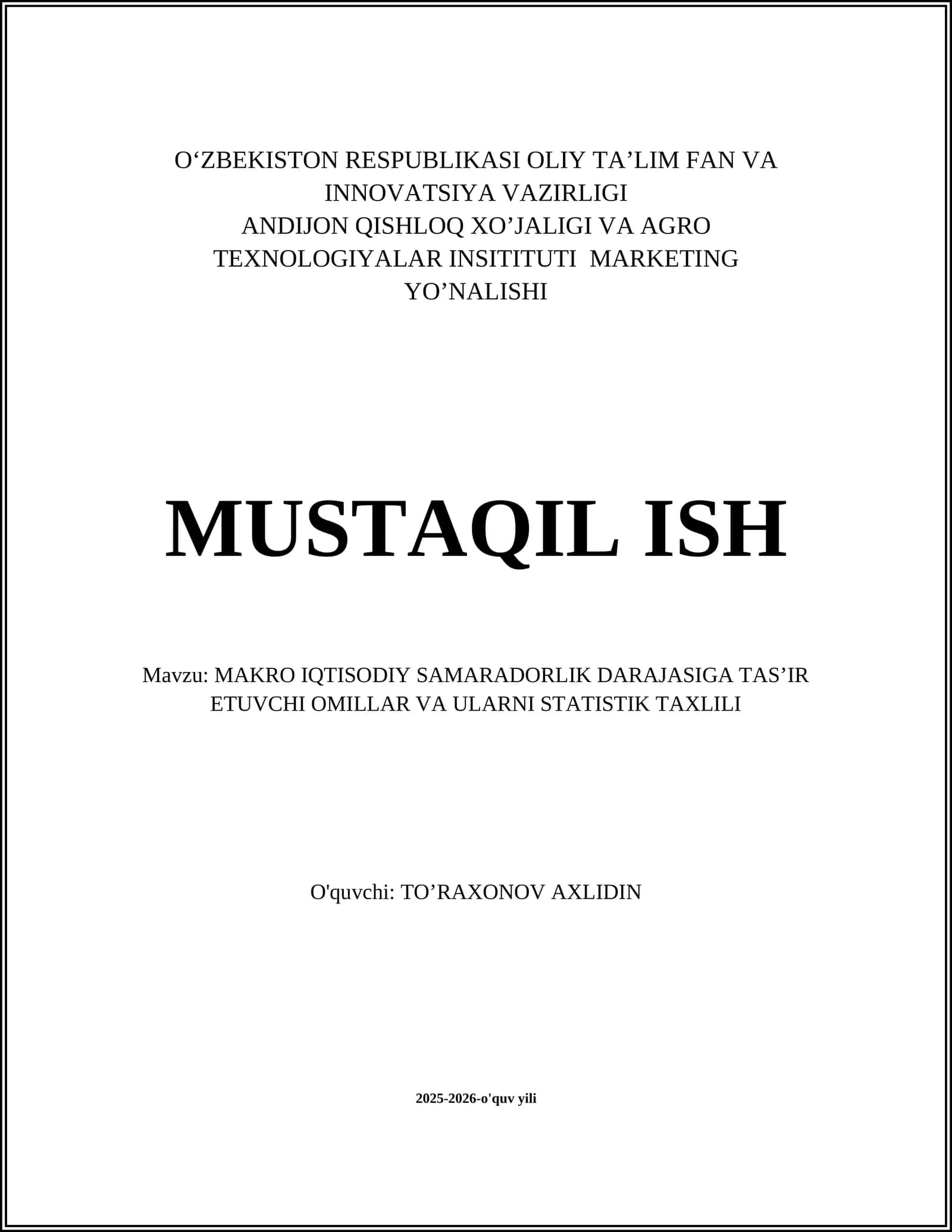 O‘ZBEKISTON RESPUBLIKASI OLIY TA’LIM FAN VA INNOVATSIYA VAZIRLIGI
ANDIJON QISHLOQ XO’JALIGI VA AGRO TEXNOLOGIYALAR INSITITUTI MARKETING YO’NALISHI

MUSTAQIL ISH

Mavzu: MAKRO IQTISODIY SAMARADORLIK DARAJASIGA TAS’IR ETUVCHI OMILLAR VA ULARNI STATISTIK TAXLILI

O'quvchi: TO’RAXONOV AXLIDIN

2025-2026-o'quv yili